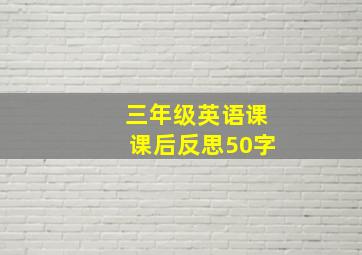 三年级英语课
课后反思50字